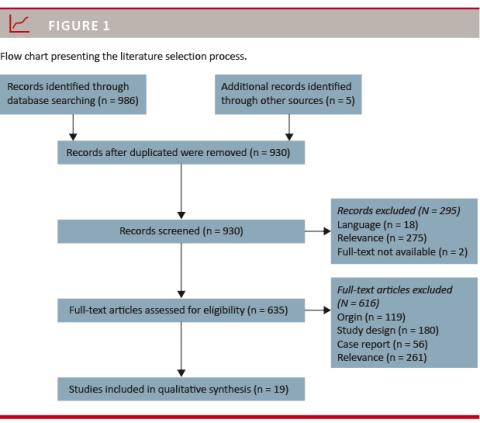 FIGURE 1

Flow chart presenting the literature selection process.

Records identified through database searching (n = 986)

Additional records identified through other sources (n = 5)

Records after duplicated were removed (n = 930)

Records screened (n = 930)

Records excluded (N = 295)
Language (n = 18)
Relevance (n = 275)
Full-text not available (n = 2)

Full-text articles assessed for eligibility (n = 635)

Full-text articles excluded (N = 616)
Orgin (n = 119)
Study design (n = 180)
Case report (n = 56)
Relevance (n = 261)

Studies included in qualitative synthesis (n = 19)